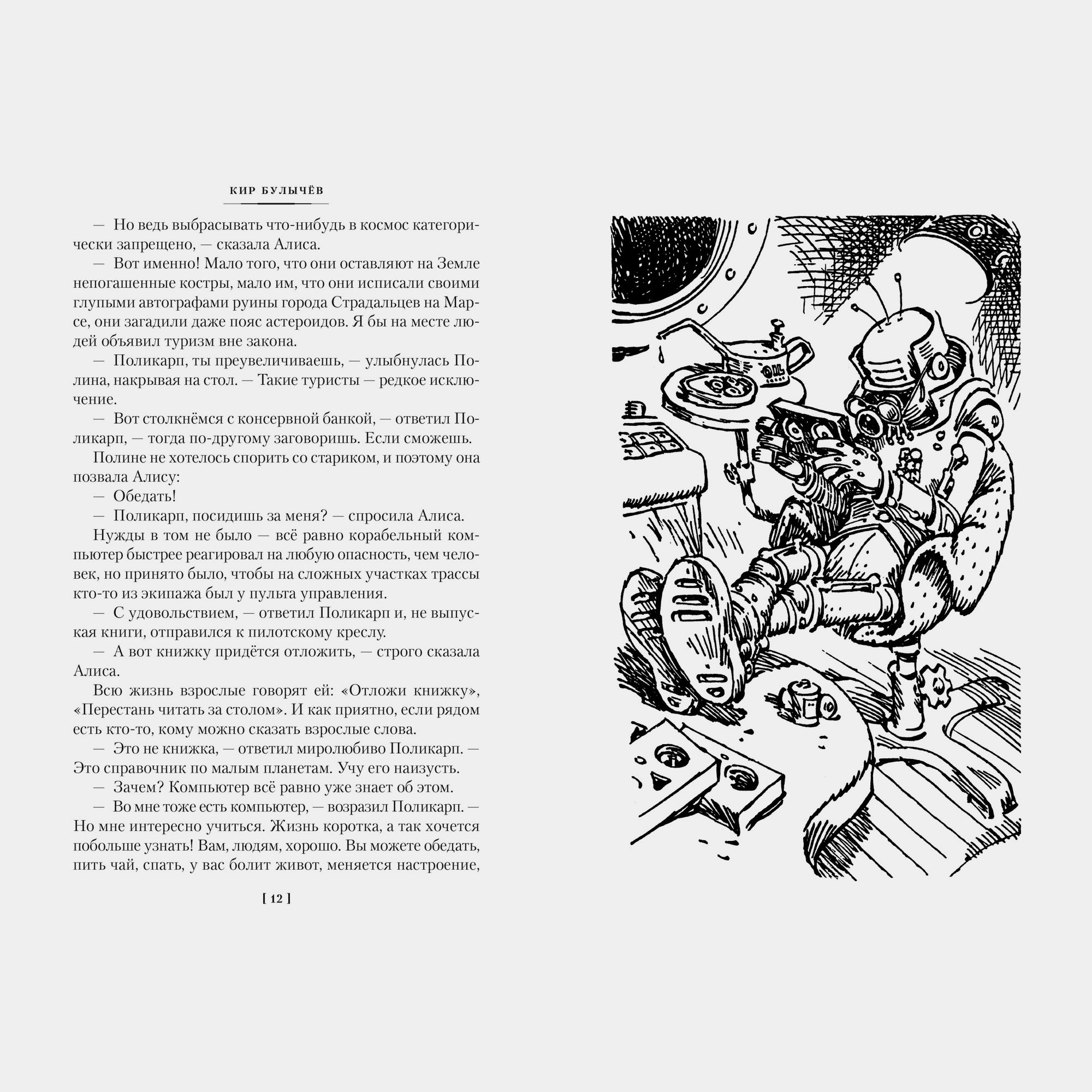 КИР БУЛЫЧЁВ

— Но ведь выбрасывать что-нибудь в космос категорически запрещено, — сказала Алиса.

— Вот именно! Мало того, что они оставляют на Земле непогашенные костры, мало им, что они исписали своими глупыми автографами руины города Страдальцев на Марсе, они загадили даже пояс астероидов. Я бы на месте людей объявил туризм вне закона.

— Поликарп, ты преувеличиваешь, — улыбнулась Полина, накрывая на стол. — Такие туристы — редкое исключение.

— Вот столкнёмся с консервной банкой, — ответил Поликарп, — тогда по-другому заговоришь. Если сможешь.

Полине не хотелось спорить со стариком, и поэтому она позвала Алису:

— Обедать!

— Поликарп, посидишь за меня? — спросила Алиса.

Нужды в том не было — всё равно корабельный компьютер быстрее реагировал на любую опасность, чем человек, но принято было, чтобы на сложных участках трассы кто-то из экипажа был у пульта управления.

— С удовольствием, — ответил Поликарп и, не выпуская книги, отправился к пилотскому креслу.

— А вот книжку придётся отложить, — строго сказала Алиса.

Всю жизнь взрослые говорят ей: «Отложи книжку», «Перестань читать за столом». И как приятно, если рядом есть кто-то, кому можно сказать взрослые слова.

— Это не книжка, — ответил миролюбиво Поликарп. — Это справочник по малым планетам. Учу его наизусть.

— Зачем? Компьютер всё равно уже знает об этом.

— Во мне тоже есть компьютер, — возразил Поликарп. — Но мне интересно учиться. Жизнь коротка, а так хочется побольше узнать! Вам, людям, хорошо. Вы можете обедать, пить чай, спать, у вас болит живот, меняется настроение,

[ 12 ]

OIL